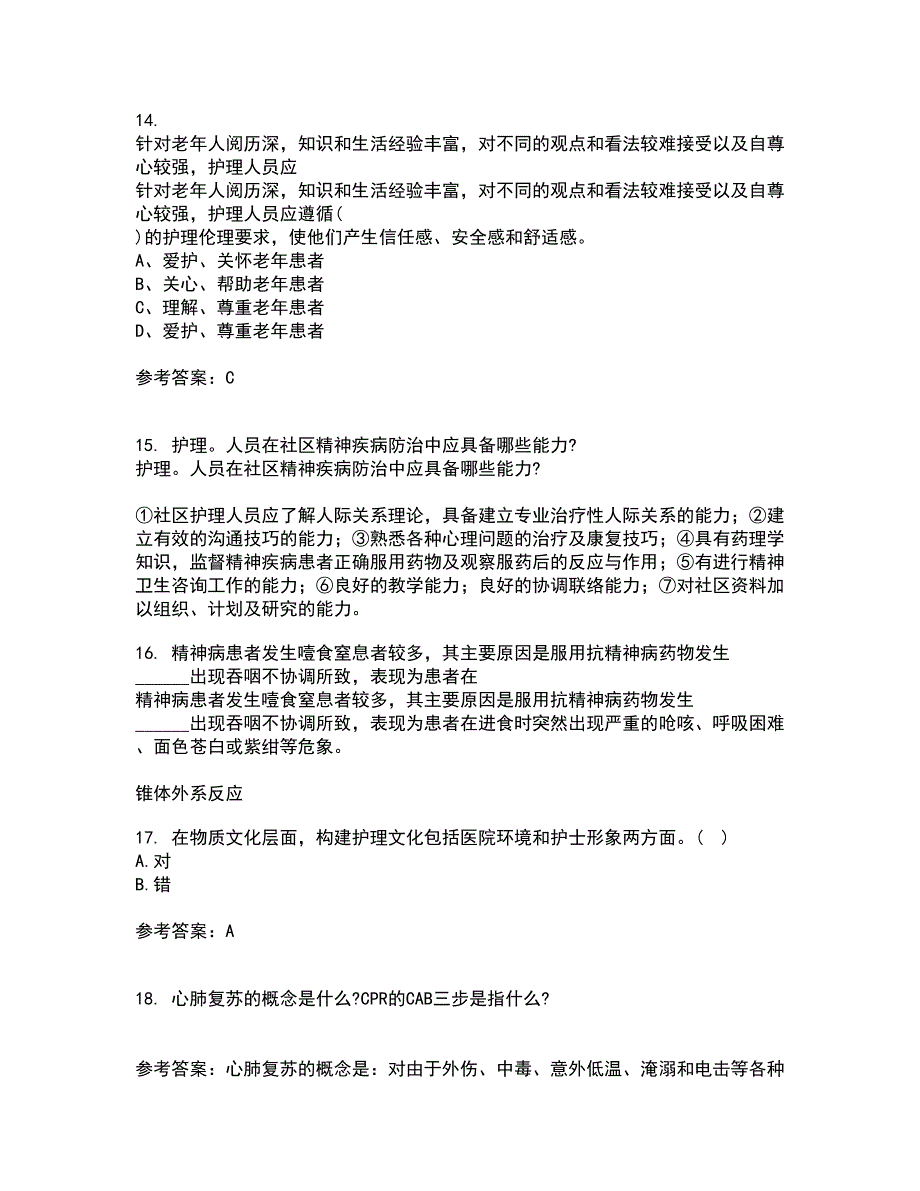 14.
针对老年人阅历深，知识和生活经验丰富，对不同的观点和看法较难接受以及自尊心较强，护理人员应
针对老年人阅历深，知识和生活经验丰富，对不同的观点和看法较难接受以及自尊心较强，护理人员应遵循（
）的护理伦理要求，使他们产生信任感、安全感和舒适感。
A、爱护、关怀老年患者
B、关心、帮助老年患者
C、理解、尊重老年患者
D、爱护、尊重老年患者

参考答案：C

15. 护理。人员在社区精神疾病防治中应具备哪些能力?
护理。人员在社区精神疾病防治中应具备哪些能力?

①社区护理人员应了解人际关系理论，具备建立专业治疗性人际关系的能力；②建立有效的沟通技巧的能力；③熟悉各种心理问题的治疗及康复技巧；④具有药理学知识，监督精神疾病患者正确服用药物及观察服药后的反应与作用；⑤有进行精神卫生咨询工作的能力；⑥良好的教学能力；良好的协调联络能力；⑦对社区资料加以组织、计划及研究的能力。

16. 精神病患者发生噎食窒息者较多，其主要原因是服用抗精神病药物发生______出现吞咽不协调所致，表现为患者在
精神病患者发生噎食窒息者较多，其主要原因是服用抗精神病药物发生______出现吞咽不协调所致，表现为患者在进食时突然出现严重的呛咳、呼吸困难、面色苍白或紫绀等危象。

锥体外系反应

17. 在物质文化层面，构建护理文化包括医院环境和护士形象两方面。（ ）
A.对
B.错

参考答案：A

18. 心肺复苏的概念是什么?CPR的CAB三步是指什么?

参考答案：心肺复苏的概念是：对由于外伤、中毒、意外低温、淹溺和电击等各种